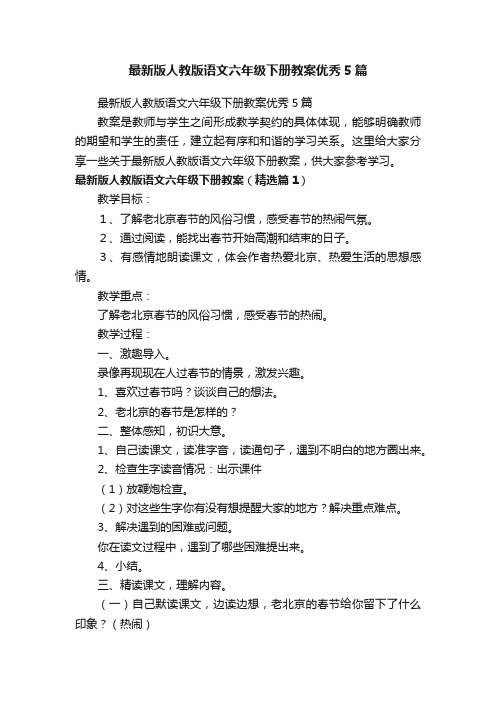 最新版人教版语文六年级下册教案优秀5篇

最新版人教版语文六年级下册教案优秀5篇

教案是教师与学生之间形成教学契约的具体体现，能够明确教师的期望和学生的责任，建立起有序和和谐的学习关系。这里给大家分享一些关于最新版人教版语文六年级下册教案，供大家参考学习。

最新版人教版语文六年级下册教案（精选篇1）

教学目标：

1、了解老北京春节的风俗习惯，感受春节的热闹气氛。

2、通过阅读，能找出春节开始高潮和结束的日子。

3、有感情地朗读课文，体会作者热爱北京、热爱生活的思想感情。

教学重点：

了解老北京春节的风俗习惯，感受春节的热闹。

教学过程：

一、激趣导入。

录像再现现在人过春节的情景，激发兴趣。

1、喜欢过春节吗？谈谈自己的想法。

2、老北京的春节是怎样的？

二、整体感知，初识大意。

1、自己读课文，读准字音，读通句子，遇到不明白的地方圈出来。

2、检查生字读音情况：出示课件

（1）放鞭炮检查。

（2）对这些生字你有没有想提醒大家的地方？解决重点难点。

3、解决遇到的困难或问题。

你在读文过程中，遇到了哪些困难提出来。

4、小结。

三、精读课文，理解内容。

（一）自己默读课文，边读边想，老北京的春节给你留下了什么印象？（热闹）